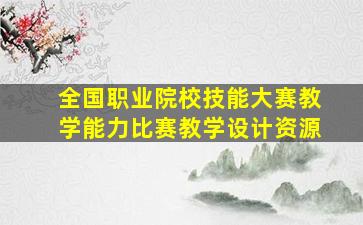 全国职业院校技能大赛教学能力比赛教学设计资源